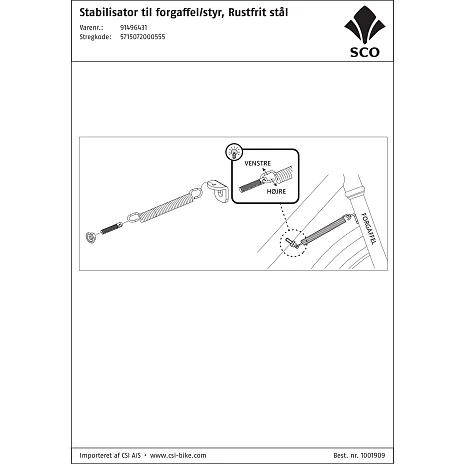 Stabilisator til forgaffel/styr, Rustfrit stål

Varenr.: 91496431
Stregkode: 5715072000555

SCO

VENSTRE
HØJRE

FORGAFFEL

Importeret af CSI A/S • www.csi-bike.com

Best. nr. 1001909